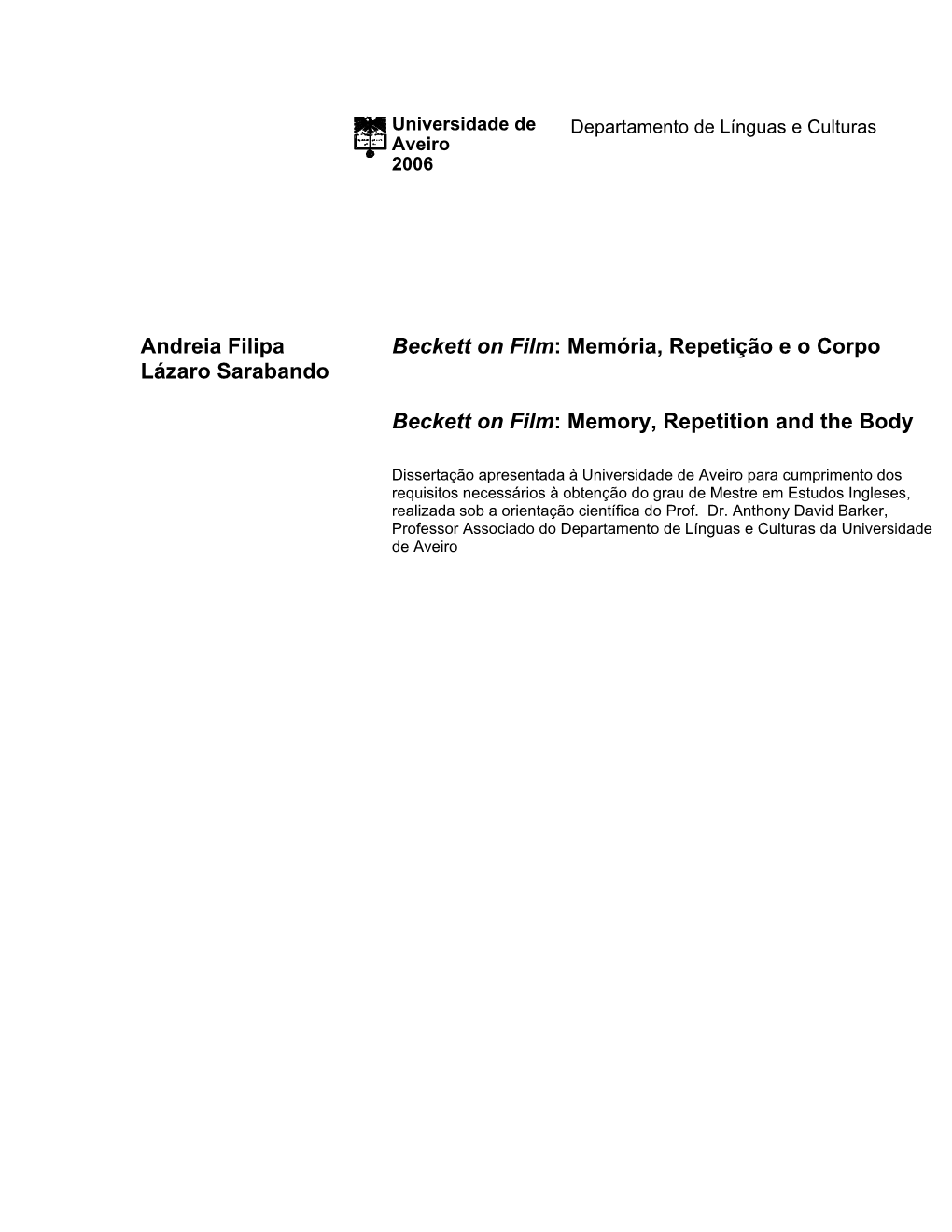 Universidade de Aveiro
2006

Departamento de Línguas e Culturas

Andreia Filipa Lázaro Sarabando

Beckett on Film: Memória, Repetição e o Corpo

Beckett on Film: Memory, Repetition and the Body

Dissertação apresentada à Universidade de Aveiro para cumprimento dos requisitos necessários à obtenção do grau de Mestre em Estudos Ingleses, realizada sob a orientação científica do Prof. Dr. Anthony David Barker, Professor Associado do Departamento de Línguas e Culturas da Universidade de Aveiro